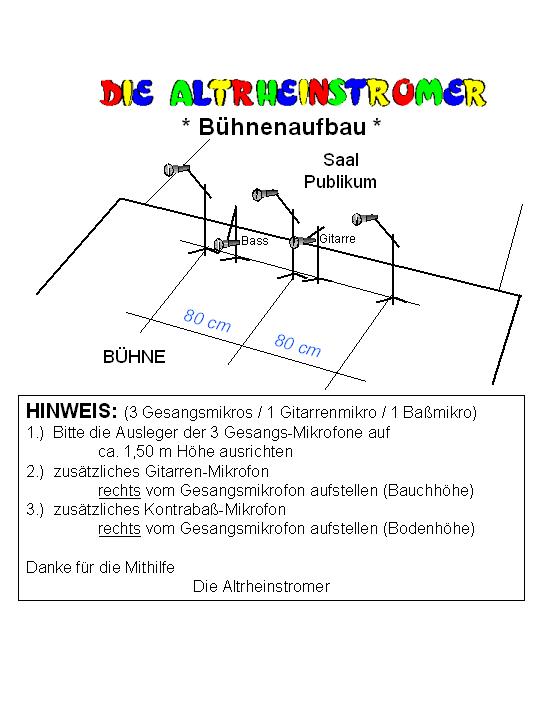 DIE ALTRHEINSTROMER

* Bühnenaufbau *

Saal
Publikum

Bass

Gitarre

80 cm

80 cm

BÜHNE

HINWEIS: (3 Gesangsmikros / 1 Gitarrenmikro / 1 Baßmikro)
1.) Bitte die Ausleger der 3 Gesangs-Mikrofone auf ca. 1,50 m Höhe ausrichten
2.) zusätzliches Gitarren-Mikrofon rechts vom Gesangsmikrofon aufstellen (Bauchhöhe)
3.) zusätzliches Kontrabaß-Mikrofon rechts vom Gesangsmikrofon aufstellen (Bodenhöhe)

Danke für die Mithilfe
Die Altrheinstromer